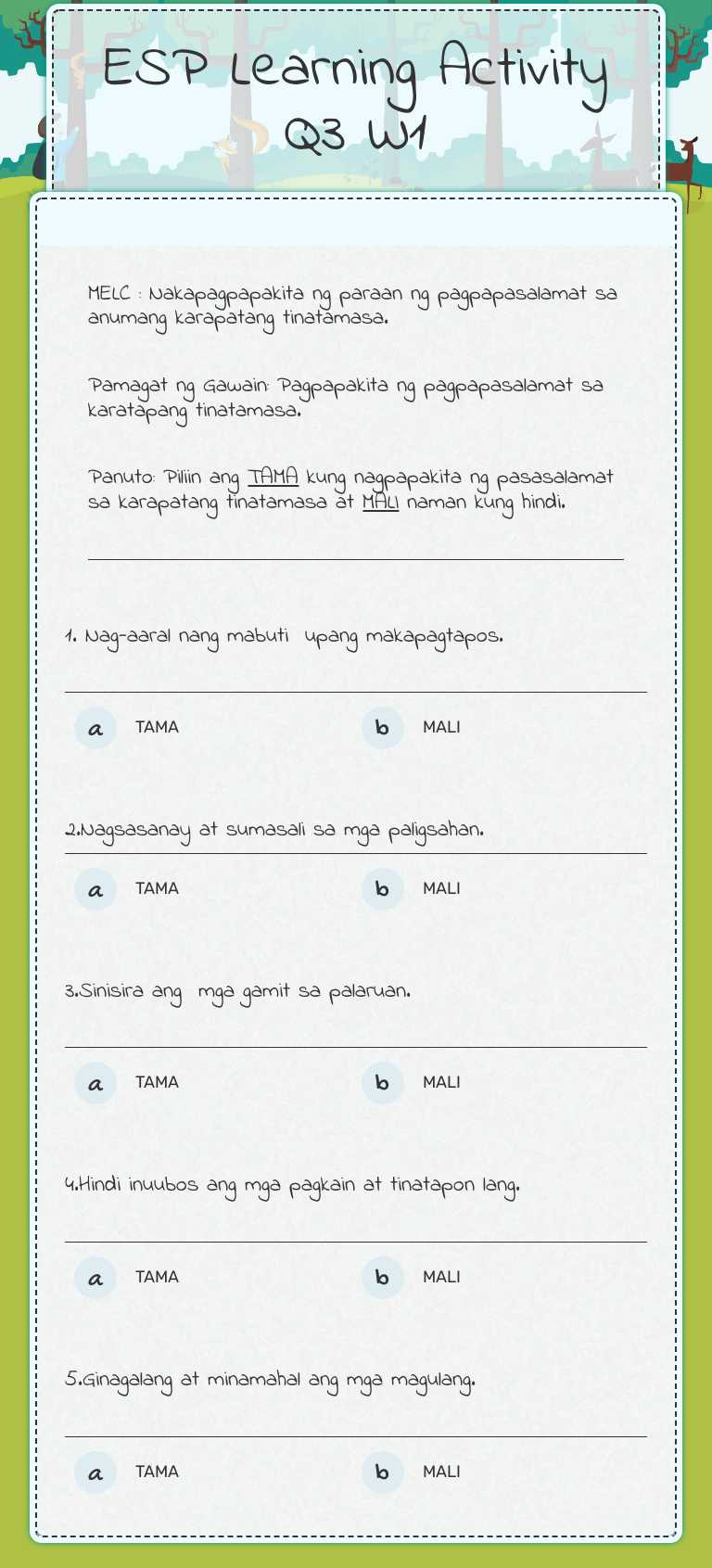 ESP Learning Activity
Q3 W1

MELC : Nakapagpapakita ng paraan ng pagpapasalamat sa anumang karapatang tinatamasa.

Pamagat ng Gawain: Pagpapakita ng pagpapasalamat sa karatapang tinatamasa.

Panuto: Piliin ang TAMA kung nagpapakita ng pasasalamat sa karapatang tinatamasa at MALI naman kung hindi.

1. Nag-aaral nang mabuti upang makapagtapos.

a TAMA
b MALI

2.Nagsasanay at sumasali sa mga paligsahan.

a TAMA
b MALI

3.Sinisira ang mga gamit sa palaruan.

a TAMA
b MALI

4.Hindi inuubos ang mga pagkain at tinatapon lang.

a TAMA
b MALI

5.Ginagalang at minamahal ang mga magulang.

a TAMA
b MALI